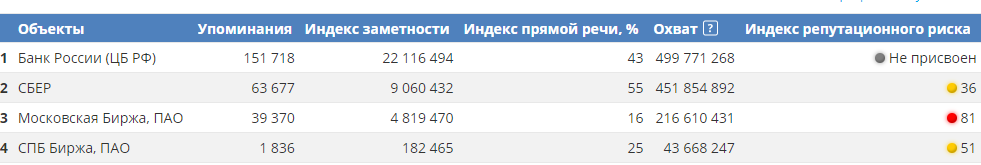 |  | Объекты | Упоминания | Индекс заметности | Индекс прямой речи, % | Охват ? | Индекс репутационного риска |
|---|---|---|---|---|---|---|
| 1 | Банк России (ЦБ РФ) | 151 718 | 22 116 494 | 43 | 499 771 268 | Не присвоен |
| 2 | СБЕР | 63 677 | 9 060 432 | 55 | 451 854 892 | 36 |
| 3 | Московская Биржа, ПАО | 39 370 | 4 819 470 | 16 | 216 610 431 | 81 |
| 4 | СПБ Биржа, ПАО | 1 836 | 182 465 | 25 | 43 668 247 | 51 |